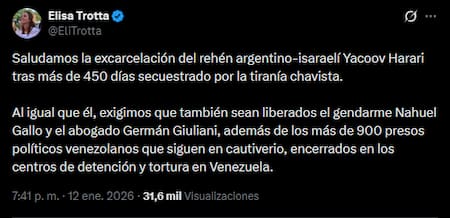 Elisa Trotta
@EliTrotta

Saludamos la excarcelación del rehén argentino-isaraelí Yacoov Harari tras más de 450 días secuestrado por la tiranía chavista.

Al igual que él, exigimos que también sean liberados el gendarme Nahuel Gallo y el abogado Germán Giuliani, además de los más de 900 presos políticos venezolanos que siguen en cautiverio, encerrados en los centros de detención y tortura en Venezuela.

7:41 p. m. · 12 ene. 2026 · 31,6 mil Visualizaciones